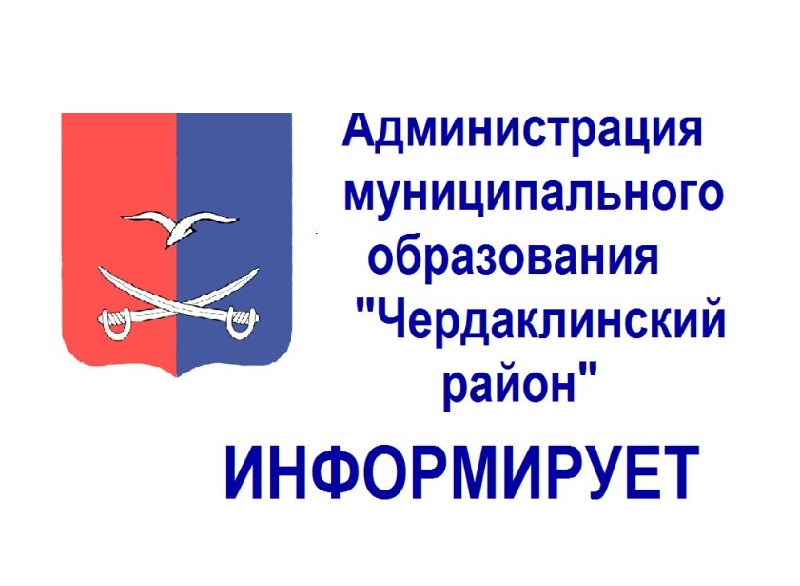 Администрация муниципального образования "Чердаклинский район"

ИНФОРМИРУЕТ